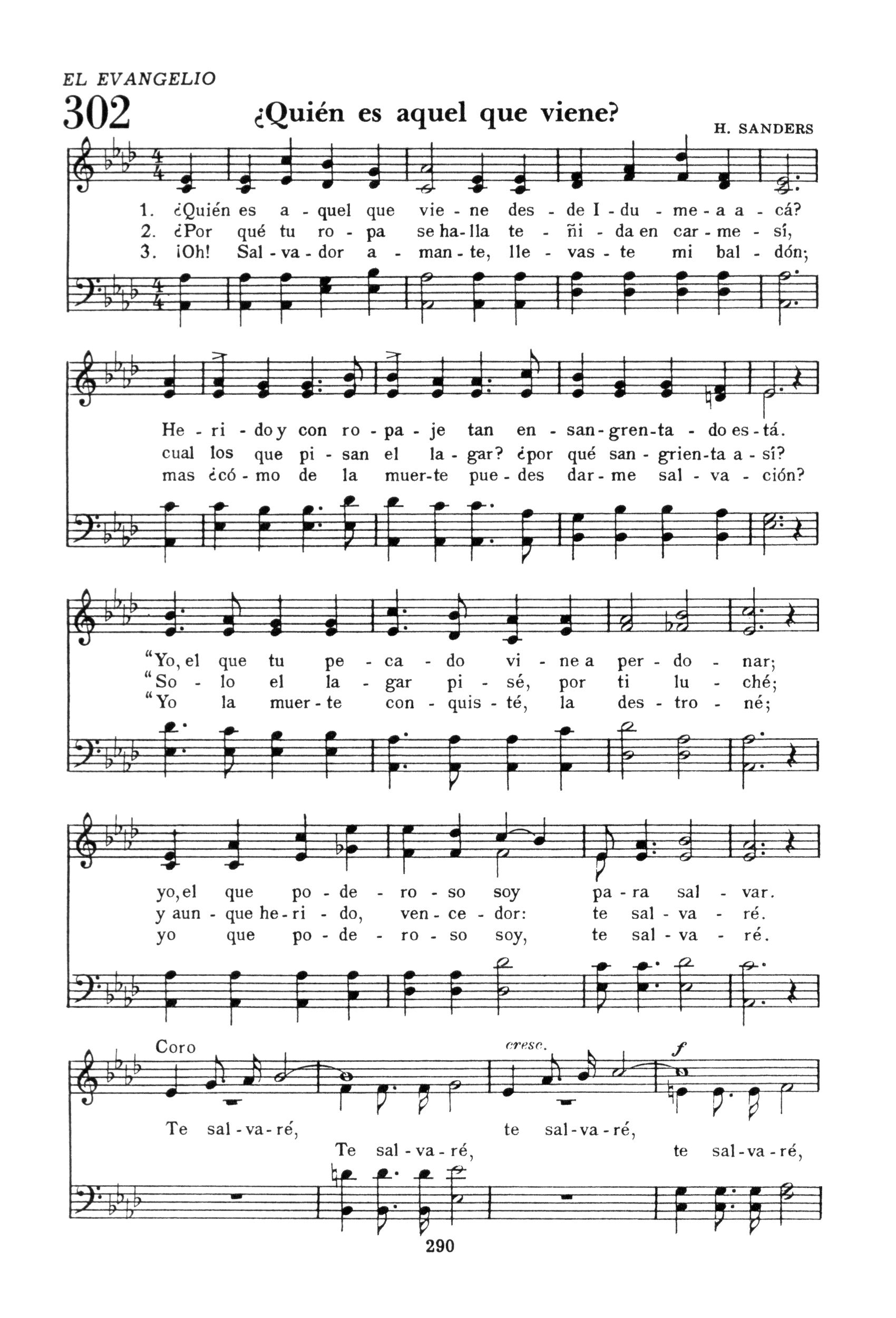 EL EVANGELIO
302
¿Quién es aquel que viene?
H. SANDERS

1. ¿Quién es a - quel que vie - ne des - de I - du - me - a a - cá?
2. ¿Por qué tu ro - pa se ha - lla te - ñi - da en car - me - sí,
3. ¡Oh! Sal - va - dor a - man - te, lle - vas - te mi bal - dón;

He - ri - do y con ro - pa - je tan en - san - gren - ta - do es - tá.
cual los que pi - san el la - gar? ¿por qué san - grien - ta a - sí?
mas ¿có - mo de la muer - te pue - des dar - me sal - va - ción?

"Yo, el que tu pe - ca - do vi - ne a per - do - nar;
"So - lo el la - gar pi - sé, por ti lu - ché;
"Yo la muer - te con - quis - té, la des - tro - né;

yo, el que po - de - ro - so soy pa - ra sal - var.
y aun - que he - ri - do, ven - ce - dor: te sal - va - ré.
yo que po - de - ro - so soy, te sal - va - ré.

Coro
cresc.
f
Te sal - va - ré, te sal - va - ré,
Te sal - va - ré, te sal - va - ré,

290